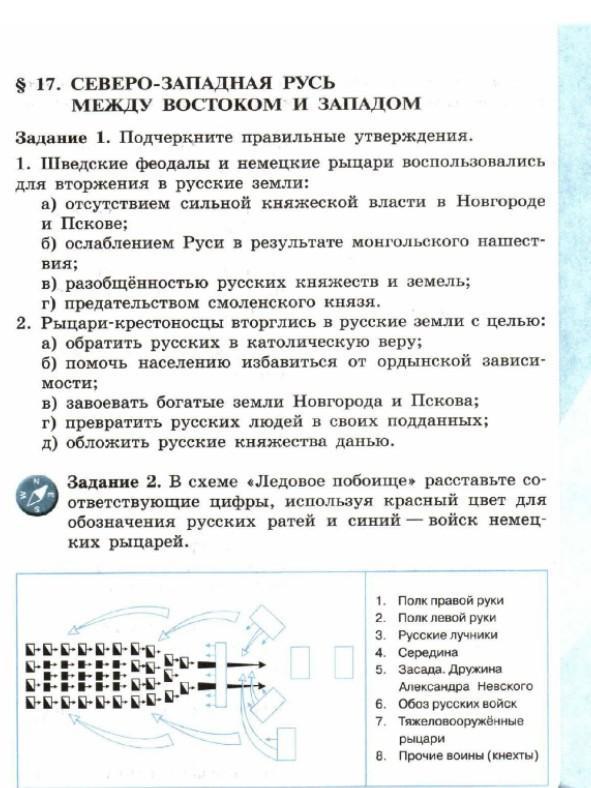 § 17. СЕВЕРО-ЗАПАДНАЯ РУСЬ МЕЖДУ ВОСТОКОМ И ЗАПАДОМ

Задание 1. Подчеркните правильные утверждения.

1. Шведские феодалы и немецкие рыцари воспользовались для вторжения в русские земли:
а) отсутствием сильной княжеской власти в Новгороде и Пскове;
б) ослаблением Руси в результате монгольского нашествия;
в) разобщённостью русских княжеств и земель;
г) предательством смоленского князя.

2. Рыцари-крестоносцы вторглись в русские земли с целью:
а) обратить русских в католическую веру;
б) помочь населению избавиться от ордынской зависимости;
в) завоевать богатые земли Новгорода и Пскова;
г) превратить русских людей в своих подданных;
д) обложить русские княжества данью.

Задание 2. В схеме «Ледовое побоище» расставьте соответствующие цифры, используя красный цвет для обозначения русских ратей и синий — войск немецких рыцарей.

1. Полк правой руки
2. Полк левой руки
3. Русские лучники
4. Середина
5. Засада. Дружина Александра Невского
6. Обоз русских войск
7. Тяжеловооружённые рыцари
8. Прочие воины (кнехты)